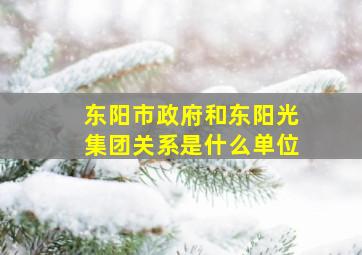 东阳市政府和东阳光集团关系是什么单位